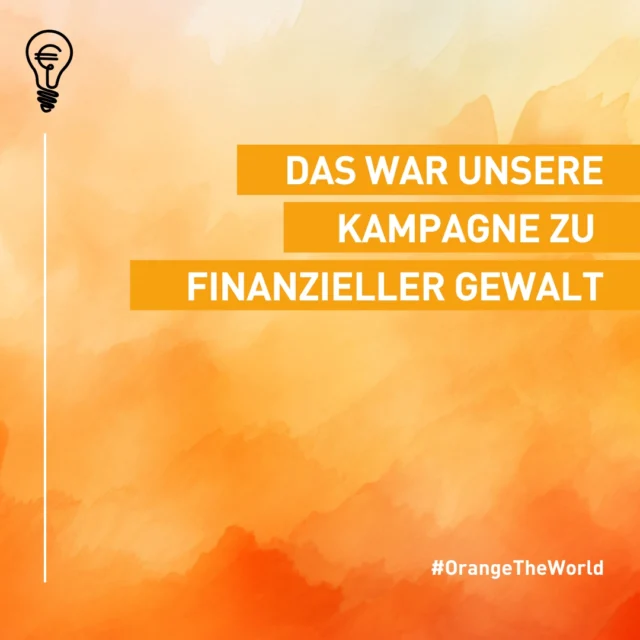 €

DAS WAR UNSERE KAMPAGNE ZU FINANZIELLER GEWALT

#OrangeTheWorld